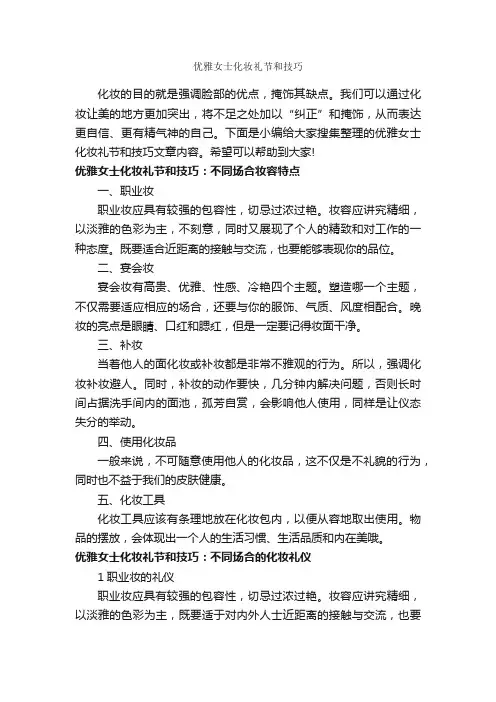 优雅女士化妆礼节和技巧

化妆的目的就是强调脸部的优点，掩饰其缺点。我们可以通过化妆让美的地方更加突出，将不足之处加以“纠正”和掩饰，从而表达更自信、更有精气神的自己。下面是小编给大家搜集整理的优雅女士化妆礼节和技巧文章内容。希望可以帮助到大家!

优雅女士化妆礼节和技巧：不同场合妆容特点

一、职业妆

职业妆应具有较强的包容性，切忌过浓过艳。妆容应讲究精细，以淡雅的色彩为主，不刻意，同时又展现了个人的精致和对工作的一种态度。既要适合近距离的接触与交流，也要能够表现你的品位。

二、宴会妆

宴会妆有高贵、优雅、性感、冷艳四个主题。塑造哪一个主题，不仅需要适应相应的场合，还要与你的服饰、气质、风度相配合。晚妆的亮点是眼睛、口红和腮红，但是一定要记得妆面干净。

三、补妆

当着他人的面化妆或补妆都是非常不雅观的行为。所以，强调化妆补妆避人。同时，补妆的动作要快，几分钟内解决问题，否则长时间占据洗手间内的面池，孤芳自赏，会影响他人使用，同样是让仪态失分的举动。

四、使用化妆品

一般来说，不可随意使用他人的化妆品，这不仅是不礼貌的行为，同时也不益于我们的皮肤健康。

五、化妆工具

化妆工具应该有条理地放在化妆包内，以便从容地取出使用。物品的摆放，会体现出一个人的生活习惯、生活品质和内在美哦。

优雅女士化妆礼节和技巧：不同场合的化妆礼仪

1 职业妆的礼仪

职业妆应具有较强的包容性，切忌过浓过艳。妆容应讲究精细，以淡雅的色彩为主，既要适于对内外人士近距离的接触与交流，也要